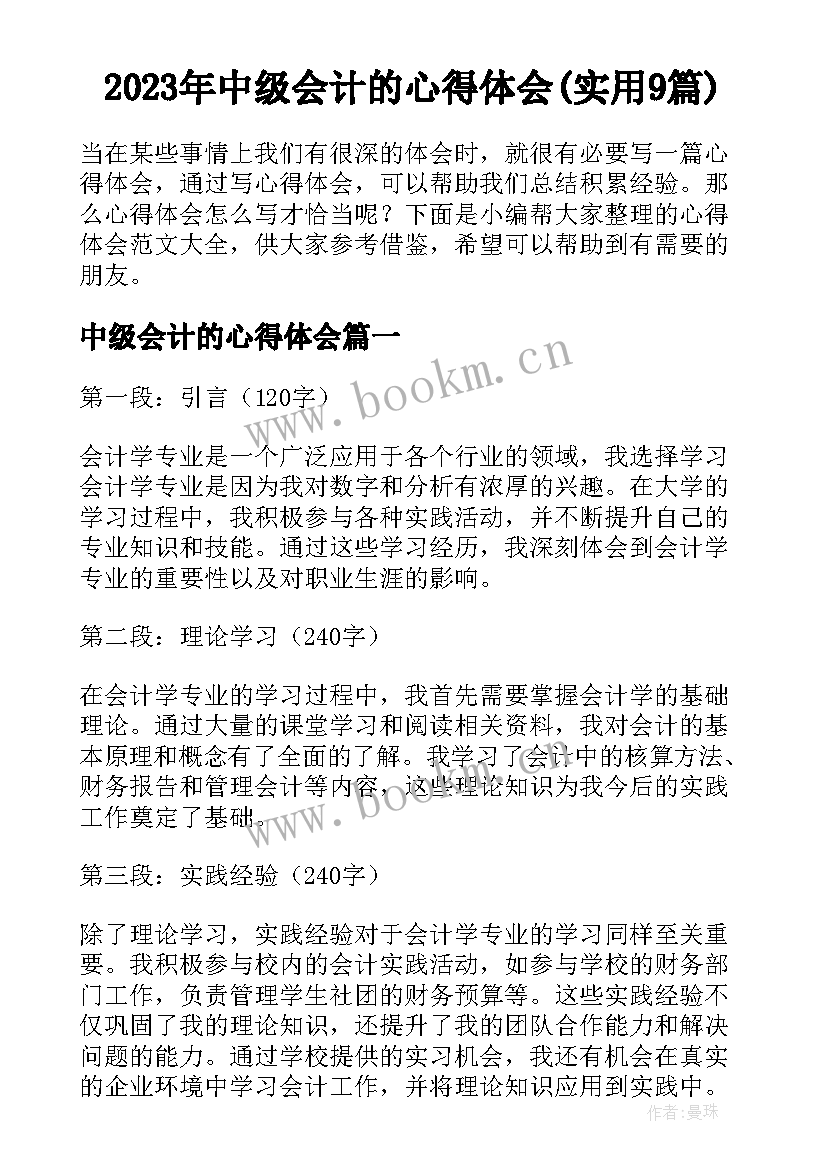 2023年中级会计的心得体会(实用9篇)

当在某些事情上我们有很深的体会时，就很有必要写一篇心得体会，通过写心得体会，可以帮助我们总结积累经验。那么心得体会怎么写才恰当呢？下面是小编帮大家整理的心得体会范文大全，供大家参考借鉴，希望可以帮助到有需要的朋友。

中级会计的心得体会篇一

www.bookm.cn

第一段：引言（120字）

会计学专业是一个广泛应用于各个行业的领域，我选择学习会计学专业是因为我对数字和分析有浓厚的兴趣。在大学的学习过程中，我积极参与各种实践活动，并不断提升自己的专业知识和技能。通过这些学习经历，我深刻体会到会计学专业的重要性以及对职业生涯的影响。

第二段：理论学习（240字）

在会计学专业的学习过程中，我首先需要掌握会计学的基础理论。通过大量的课堂学习和阅读相关资料，我对会计的基本原理和概念有了全面的了解。我学习了会计中的核算方法、财务报告和管理会计等内容，这些理论知识为我今后的实践工作奠定了基础。

www.bookm.cn

第三段：实践经验（240字）

除了理论学习，实践经验对于会计学专业的学习同样至关重要。我积极参与校内的会计实践活动，如参与学校的财务部门工作，负责管理学生社团的财务预算等。这些实践经验不仅巩固了我的理论知识，还提升了我的团队合作能力和解决问题的能力。通过学校提供的实习机会，我还有机会在真实的企业环境中学习会计工作，并将理论知识应用到实践中。

作者：曼珠